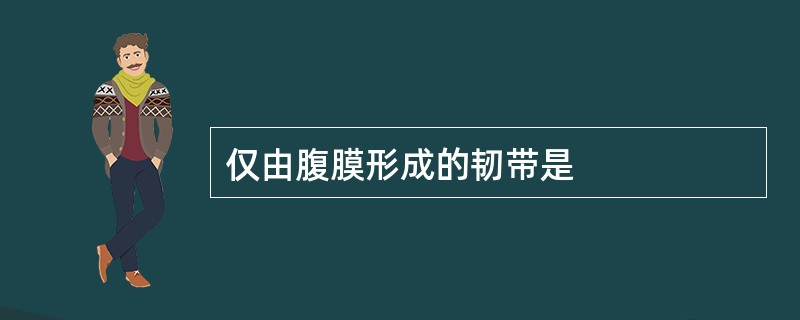 仅由腹膜形成的韧带是